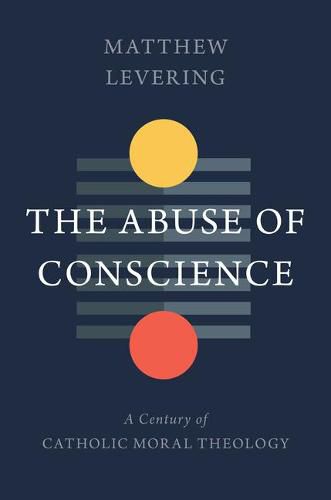 MATTHEW
LEVERING

THE ABUSE OF
CONSCIENCE

A Century of
CATHOLIC MORAL THEOLOGY